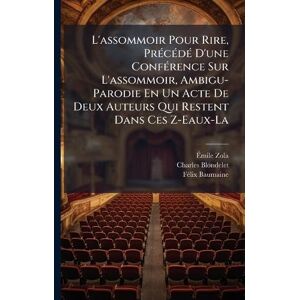 L'assommoir Pour Rire, Précédé D'une Conférence Sur L'assommoir, Ambigu-Parodie En Un Acte De Deux Auteurs Qui Restent Dans Ces Z-Eaux-La

Émile Zola
Charles Blondelet
Félix Baumaine